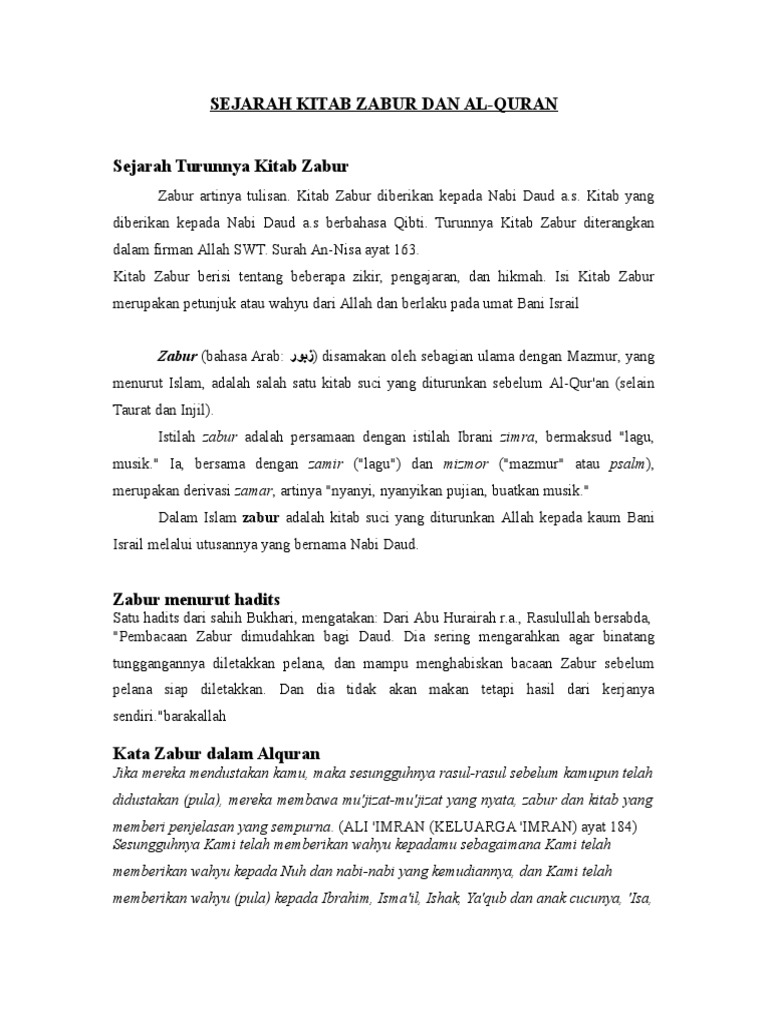 SEJARAH KITAB ZABUR DAN AL-QURAN

Sejarah Turunnya Kitab Zabur

Zabur artinya tulisan. Kitab Zabur diberikan kepada Nabi Daud a.s. Kitab yang diberikan kepada Nabi Daud a.s berbahasa Qibti. Turunnya Kitab Zabur diterangkan dalam firman Allah SWT. Surah An-Nisa ayat 163.
Kitab Zabur berisi tentang beberapa zikir, pengajaran, dan hikmah. Isi Kitab Zabur merupakan petunjuk atau wahyu dari Allah dan berlaku pada umat Bani Israil

Zabur (bahasa Arab: زبور) disamakan oleh sebagian ulama dengan Mazmur, yang menurut Islam, adalah salah satu kitab suci yang diturunkan sebelum Al-Qur'an (selain Taurat dan Injil).

Istilah zabur adalah persamaan dengan istilah Ibrani zimra, bermaksud "lagu, musik." Ia, bersama dengan zamir ("lagu") dan mizmor ("mazmur" atau psalm), merupakan derivasi zamar, artinya "nyanyi, nyanyikan pujian, buatkan musik."

Dalam Islam zabur adalah kitab suci yang diturunkan Allah kepada kaum Bani Israil melalui utusannya yang bernama Nabi Daud.

Zabur menurut hadits
Satu hadits dari sahih Bukhari, mengatakan: Dari Abu Hurairah r.a., Rasulullah bersabda, "Pembacaan Zabur dimudahkan bagi Daud. Dia sering mengarahkan agar binatang tunggangannya diletakkan pelana, dan mampu menghabiskan bacaan Zabur sebelum pelana siap diletakkan. Dan dia tidak akan makan tetapi hasil dari kerjanya sendiri."barakallah

Kata Zabur dalam Alquran
Jika mereka mendustakan kamu, maka sesungguhnya rasul-rasul sebelum kamupun telah didustakan (pula), mereka membawa mu'jizat-mu'jizat yang nyata, zabur dan kitab yang memberi penjelasan yang sempurna. (ALI 'IMRAN (KELUARGA 'IMRAN) ayat 184)
Sesungguhnya Kami telah memberikan wahyu kepadamu sebagaimana Kami telah memberikan wahyu kepada Nuh dan nabi-nabi yang kemudiannya, dan Kami telah memberikan wahyu (pula) kepada Ibrahim, Isma'il, Ishak, Ya'qub dan anak cucunya, 'Isa,